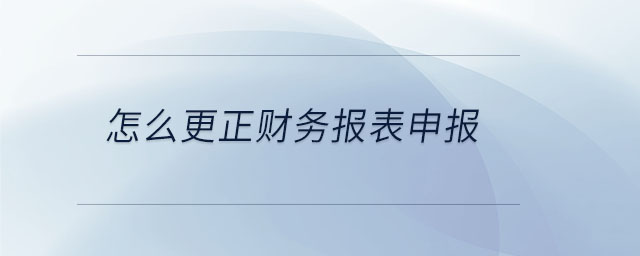 怎么更正财务报表申报